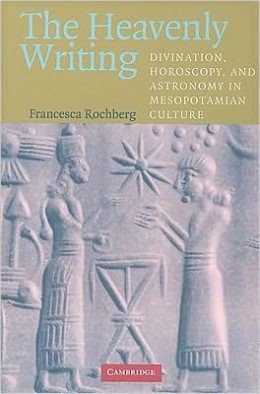 The Heavenly Writing

DIVINATION, HOROSCOPY, AND ASTRONOMY IN MESOPOTAMIAN CULTURE

Francesca Rochberg

CAMBRIDGE